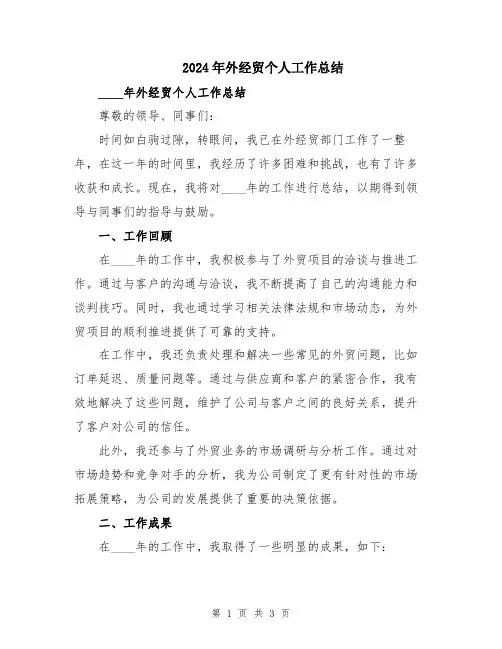 2024年外经贸个人工作总结

____年外经贸个人工作总结

尊敬的领导、同事们:

时间如白驹过隙，转眼间，我已在外经贸部门工作了一整年，在这一年的时间里，我经历了许多困难和挑战，也有了许多收获和成长。现在，我将对____年的工作进行总结，以期得到领导与同事们的指导与鼓励。

一、工作回顾

在____年的工作中，我积极参与了外贸项目的洽谈与推进工作。通过与客户的沟通与洽谈，我不断提高了自己的沟通能力和谈判技巧。同时，我也通过学习相关法律法规和市场动态，为外贸项目的顺利推进提供了可靠的支持。

在工作中，我还负责处理和解决一些常见的外贸问题，比如订单延迟、质量问题等。通过与供应商和客户的紧密合作，我有效地解决了这些问题，维护了公司与客户之间的良好关系，提升了客户对公司的信任。

此外，我还参与了外贸业务的市场调研与分析工作。通过对市场趋势和竞争对手的分析，我为公司制定了更有针对性的市场拓展策略，为公司的发展提供了重要的决策依据。

二、工作成果

在____年的工作中，我取得了一些明显的成果，如下:

第 1 页 共 3 页